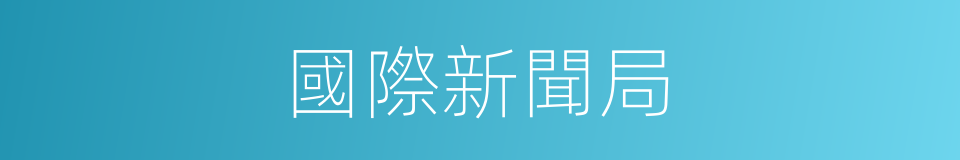 國際新聞局